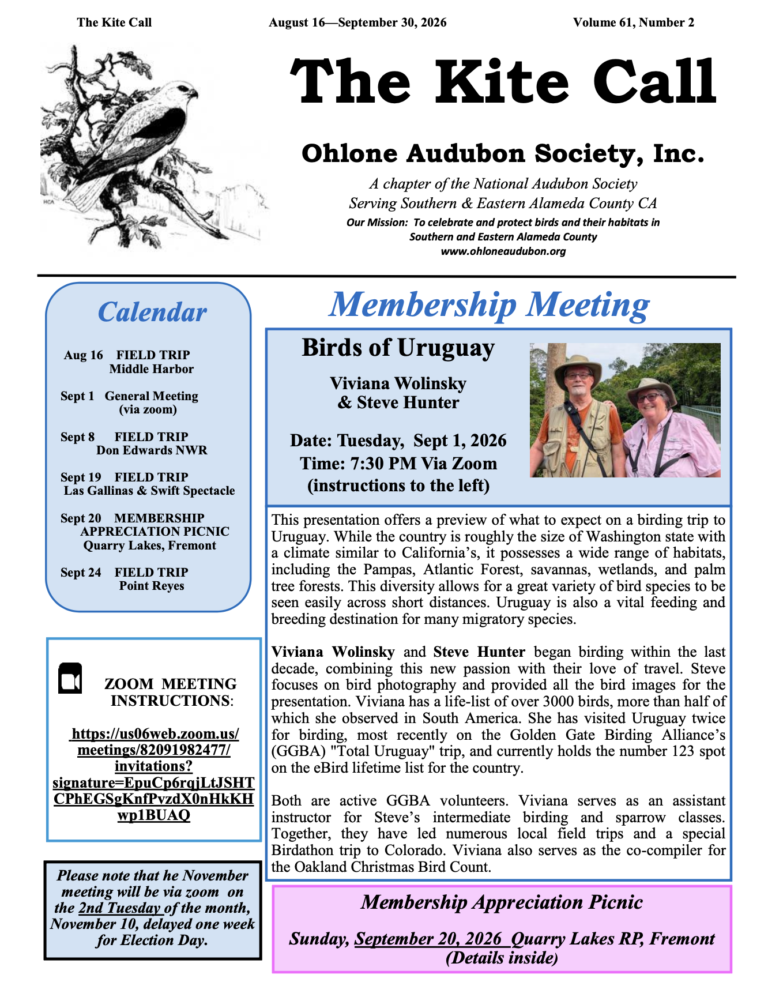 The Kite Call August 16—September 30, 2026 Volume 61, Number 2

The Kite Call

Ohlone Audubon Society, Inc.

A chapter of the National Audubon Society
Serving Southern & Eastern Alameda County CA
Our Mission: To celebrate and protect birds and their habitats in Southern and Eastern Alameda County
www.ohloneaudubon.org

Calendar

Aug 16 FIELD TRIP
Middle Harbor

Sept 1 General Meeting
(via zoom)

Sept 8 FIELD TRIP
Don Edwards NWR

Sept 19 FIELD TRIP
Las Gallinas & Swift Spectacle

Sept 20 MEMBERSHIP APPRECIATION PICNIC
Quarry Lakes, Fremont

Sept 24 FIELD TRIP
Point Reyes

ZOOM MEETING INSTRUCTIONS:

https://us06web.zoom.us/meetings/82091982477/invitations?signature=EpuCp6rqjLtJSHTCPhEGSgKnfPvzdX0nHkKHwp1BUAQ

Please note that he November meeting will be via zoom on the 2nd Tuesday of the month, November 10, delayed one week for Election Day.

Membership Meeting

Birds of Uruguay

Viviana Wolinsky
& Steve Hunter

Date: Tuesday, Sept 1, 2026
Time: 7:30 PM Via Zoom
(instructions to the left)

This presentation offers a preview of what to expect on a birding trip to Uruguay. While the country is roughly the size of Washington state with a climate similar to California's, it possesses a wide range of habitats, including the Pampas, Atlantic Forest, savannas, wetlands, and palm tree forests. This diversity allows for a great variety of bird species to be seen easily across short distances. Uruguay is also a vital feeding and breeding destination for many migratory species.

Viviana Wolinsky and Steve Hunter began birding within the last decade, combining this new passion with their love of travel. Steve focuses on bird photography and provided all the bird images for the presentation. Viviana has a life-list of over 3000 birds, more than half of which she observed in South America. She has visited Uruguay twice for birding, most recently on the Golden Gate Birding Alliance's (GGBA) "Total Uruguay" trip, and currently holds the number 123 spot on the eBird lifetime list for the country.

Both are active GGBA volunteers. Viviana serves as an assistant instructor for Steve's intermediate birding and sparrow classes. Together, they have led numerous local field trips and a special Birdathon trip to Colorado. Viviana also serves as the co-compiler for the Oakland Christmas Bird Count.

Membership Appreciation Picnic

Sunday, September 20, 2026 Quarry Lakes RP, Fremont
(Details inside)